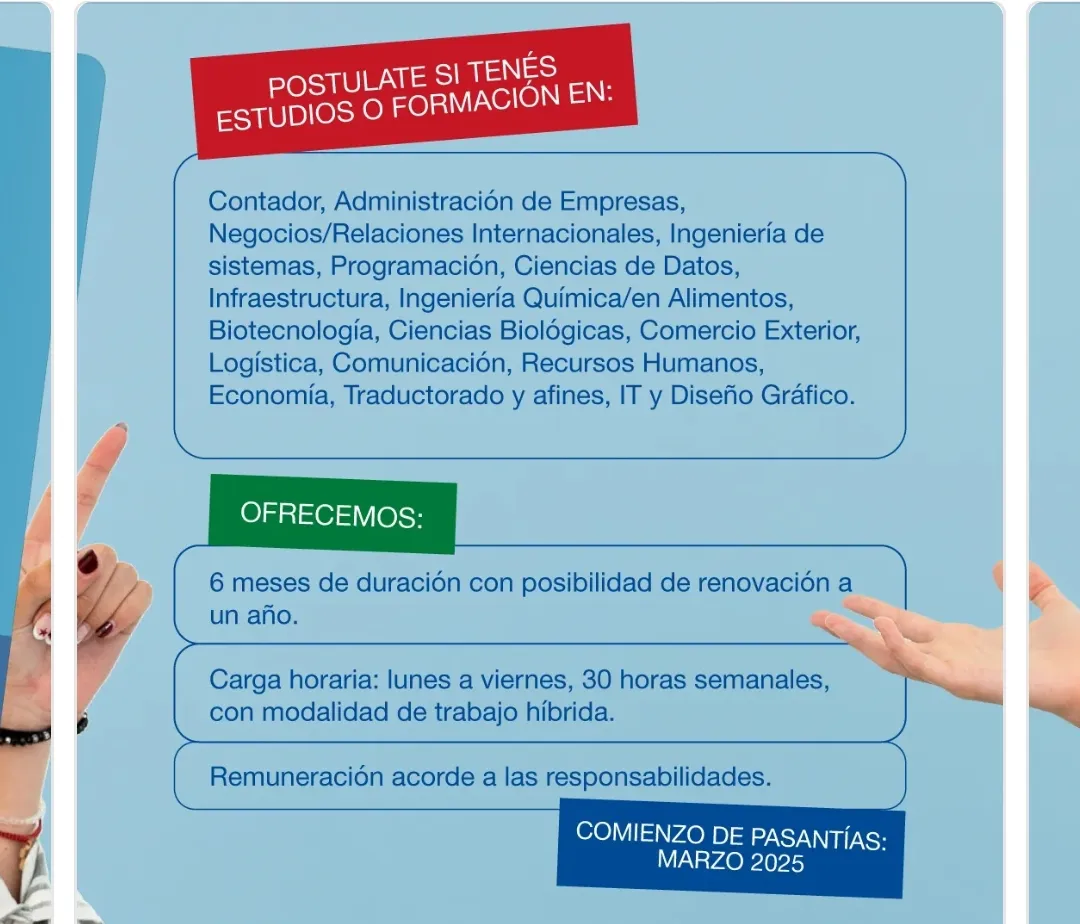 POSTULATE SI TENÉS ESTUDIOS O FORMACIÓN EN:

Contador, Administración de Empresas, Negocios/Relaciones Internacionales, Ingeniería de sistemas, Programación, Ciencias de Datos, Infraestructura, Ingeniería Química/en Alimentos, Biotecnología, Ciencias Biológicas, Comercio Exterior, Logística, Comunicación, Recursos Humanos, Economía, Traductorado y afines, IT y Diseño Gráfico.

OFRECEMOS:

6 meses de duración con posibilidad de renovación a un año.

Carga horaria: lunes a viernes, 30 horas semanales, con modalidad de trabajo híbrida.

Remuneración acorde a las responsabilidades.

COMIENZO DE PASANTÍAS: MARZO 2025